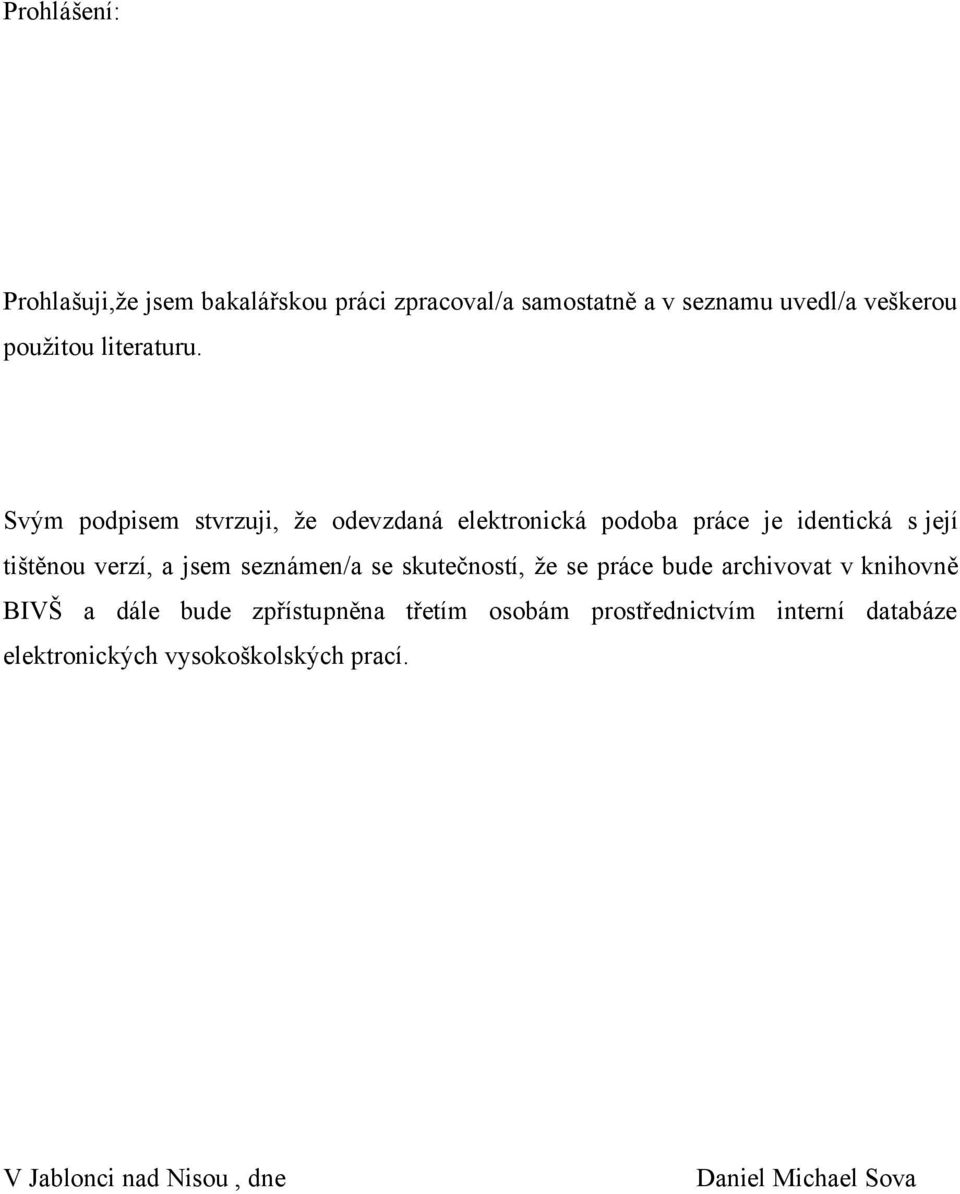 Prohlášení:

Prohlašuji,že jsem bakalářskou práci zpracoval/a samostatně a v seznamu uvedl/a veškerou použitou literaturu.

Svým podpisem stvrzuji, že odevzdaná elektronická podoba práce je identická s její tištěnou verzí, a jsem seznámen/a se skutečností, že se práce bude archivovat v knihovně BIVŠ a dále bude zpřístupněna třetím osobám prostřednictvím interní databáze elektronických vysokoškolských prací.

V Jablonci nad Nisou , dne

Daniel Michael Sova